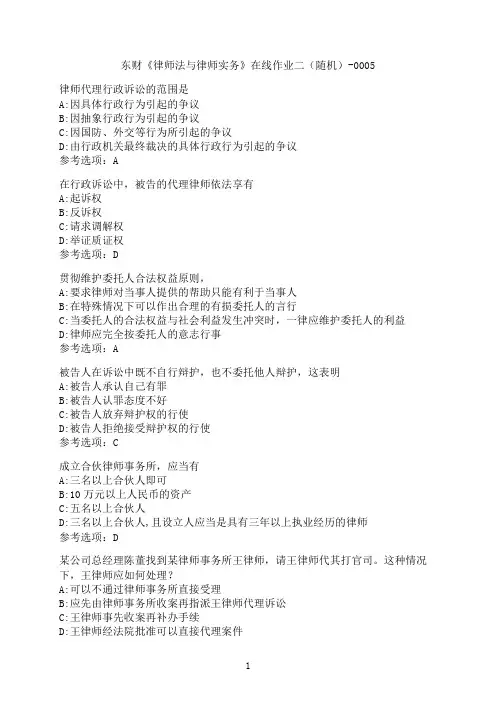 东财《律师法与律师实务》在线作业二（随机）-0005

律师代理行政诉讼的范围是
A:因具体行政行为引起的争议
B:因抽象行政行为引起的争议
C:因国防、外交等行为所引起的争议
D:由行政机关最终裁决的具体行政行为引起的争议
参考选项：A

在行政诉讼中，被告的代理律师依法享有
A:起诉权
B:反诉权
C:请求调解权
D:举证质证权
参考选项：D

贯彻维护委托人合法权益原则，
A:要求律师对当事人提供的帮助只能有利于当事人
B:在特殊情况下可以作出合理的有损委托人的言行
C:当委托人的合法权益与社会利益发生冲突时，一律应维护委托人的利益
D:律师应完全按委托人的意志行事
参考选项：A

被告人在诉讼中既不自行辩护，也不委托他人辩护，这表明
A:被告人承认自己有罪
B:被告人认罪态度不好
C:被告人放弃辩护权的行使
D:被告人拒绝接受辩护权的行使
参考选项：C

成立合伙律师事务所，应当有
A:三名以上合伙人即可
B:10万元以上人民币的资产
C:五名以上合伙人
D:三名以上合伙人,且设立人应当是具有三年以上执业经历的律师
参考选项：D

某公司总经理陈董找到某律师事务所王律师，请王律师代其打官司。这种情况下，王律师应如何处理？
A:可以不通过律师事务所直接受理
B:应先由律师事务所收案再指派王律师代理诉讼
C:王律师事先收案再补办手续
D:王律师经法院批准可以直接代理案件

1